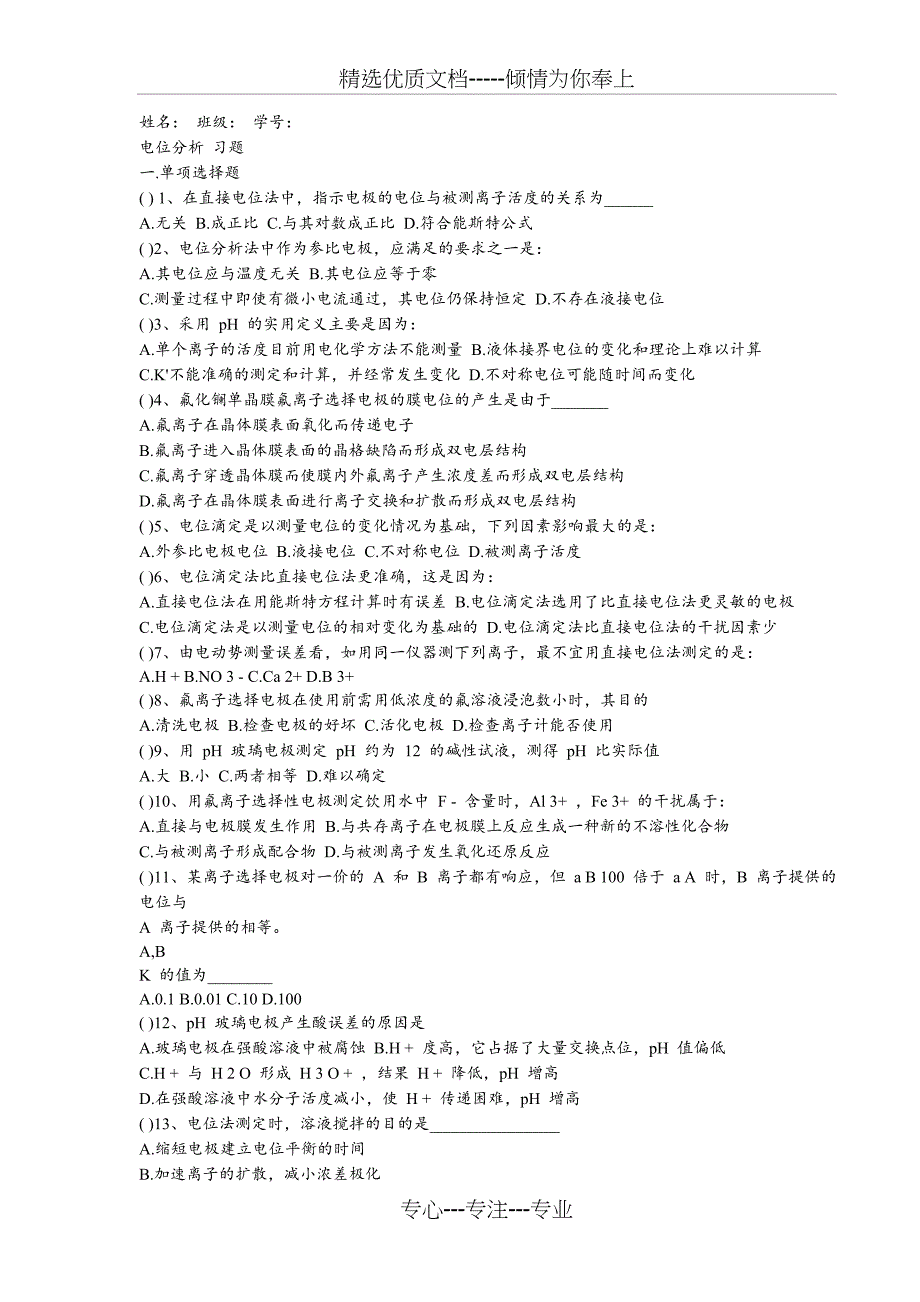 精选优质文档-----倾情为你奉上

姓名： 班级： 学号：
电位分析 习题
一.单项选择题
( ) 1、在直接电位法中，指示电极的电位与被测离子活度的关系为______
A.无关 B.成正比 C.与其对数成正比 D.符合能斯特公式
( )2、电位分析法中作为参比电极，应满足的要求之一是：
A.其电位应与温度无关 B.其电位应等于零
C.测量过程中即使有微小电流通过，其电位仍保持恒定 D.不存在液接电位
( )3、采用 pH 的实用定义主要是因为：
A.单个离子的活度目前用电化学方法不能测量 B.液体接界电位的变化和理论上难以计算
C.K'不能准确的测定和计算，并经常发生变化 D.不对称电位可能随时间而变化
( )4、氟化镧单晶膜氟离子选择电极的膜电位的产生是由于_______
A.氟离子在晶体膜表面氧化而传递电子
B.氟离子进入晶体膜表面的晶格缺陷而形成双电层结构
C.氟离子穿透晶体膜而使膜内外氟离子产生浓度差而形成双电层结构
D.氟离子在晶体膜表面进行离子交换和扩散而形成双电层结构
( )5、电位滴定是以测量电位的变化情况为基础，下列因素影响最大的是：
A.外参比电极电位 B.液接电位 C.不对称电位 D.被测离子活度
( )6、电位滴定法比直接电位法更准确，这是因为：
A.直接电位法在用能斯特方程计算时有误差 B.电位滴定法选用了比直接电位法更灵敏的电极
C.电位滴定法是以测量电位的相对变化为基础的 D.电位滴定法比直接电位法的干扰因素少
( )7、由电动势测量误差看，如用同一仪器测下列离子，最不宜用直接电位法测定的是：
A.H + B.NO 3 - C.Ca 2+ D.B 3+
( )8、氟离子选择电极在使用前需用低浓度的氟溶液浸泡数小时，其目的
A.清洗电极 B.检查电极的好坏 C.活化电极 D.检查离子计能否使用
( )9、用 pH 玻璃电极测定 pH 约为 12 的碱性试液，测得 pH 比实际值
A.大 B.小 C.两者相等 D.难以确定
( )10、用氟离子选择性电极测定饮用水中 F - 含量时，Al 3+ ，Fe 3+ 的干扰属于：
A.直接与电极膜发生作用 B.与共存离子在电极膜上反应生成一种新的不溶性化合物
C.与被测离子形成配合物 D.与被测离子发生氧化还原反应
( )11、某离子选择电极对一价的 A 和 B 离子都有响应，但 a B 100 倍于 a A 时，B 离子提供的电位与
A 离子提供的相等。
A,B
K 的值为________
A.0.1 B.0.01 C.10 D.100
( )12、pH 玻璃电极产生酸误差的原因是
A.玻璃电极在强酸溶液中被腐蚀 B.H + 度高，它占据了大量交换点位，pH 值偏低
C.H + 与 H 2 O 形成 H 3 O + ，结果 H + 降低，pH 增高
D.在强酸溶液中水分子活度减小，使 H + 传递困难，pH 增高
( )13、电位法测定时，溶液搅拌的目的是________________
A.缩短电极建立电位平衡的时间
B.加速离子的扩散，减小浓差极化

专心---专注---专业